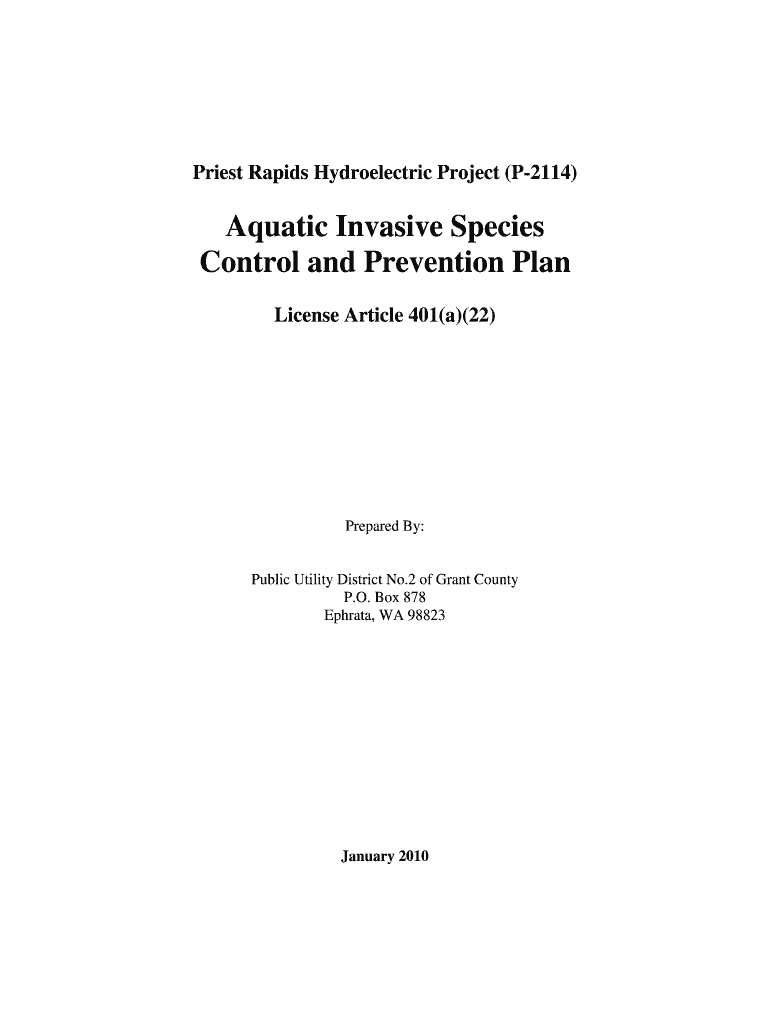 Priest Rapids Hydroelectric Project (P-2114)

Aquatic Invasive Species Control and Prevention Plan

License Article 401(a)(22)

Prepared By:

Public Utility District No.2 of Grant County
P.O. Box 878
Ephrata, WA 98823

January 2010